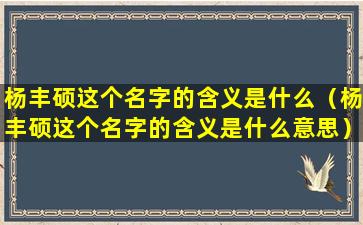 杨丰硕这个名字的含义是什么（杨丰硕这个名字的含义是什么意思）